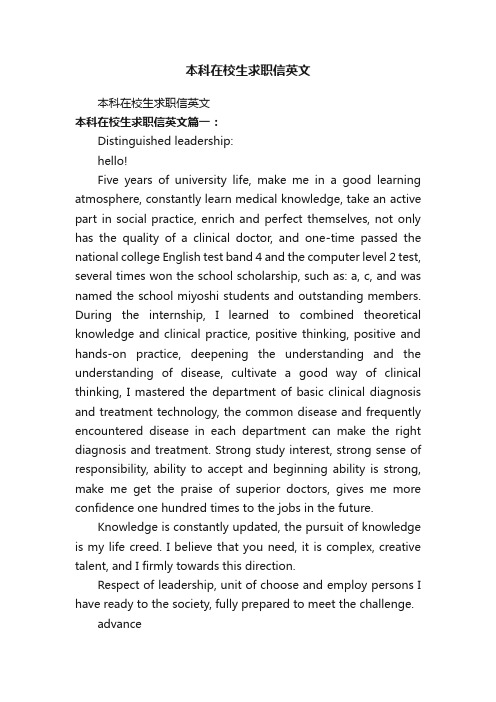 本科在校生求职信英文

本科在校生求职信英文

本科在校生求职信英文篇一：

Distinguished leadership:

hello!

Five years of university life, make me in a good learning atmosphere, constantly learn medical knowledge, take an active part in social practice, enrich and perfect themselves, not only has the quality of a clinical doctor, and one-time passed the national college English test band 4 and the computer level 2 test, several times won the school scholarship, such as: a, c, and was named the school miyoshi students and outstanding members. During the internship, I learned to combined theoretical knowledge and clinical practice, positive thinking, positive and hands-on practice, deepening the understanding and the understanding of disease, cultivate a good way of clinical thinking, I mastered the department of basic clinical diagnosis and treatment technology, the common disease and frequently encountered disease in each department can make the right diagnosis and treatment. Strong study interest, strong sense of responsibility, ability to accept and beginning ability is strong, make me get the praise of superior doctors, gives me more confidence one hundred times to the jobs in the future.

Knowledge is constantly updated, the pursuit of knowledge is my life creed. I believe that you need, it is complex, creative talent, and I firmly towards this direction.

Respect of leadership, unit of choose and employ persons I have ready to the society, fully prepared to meet the challenge.

advance